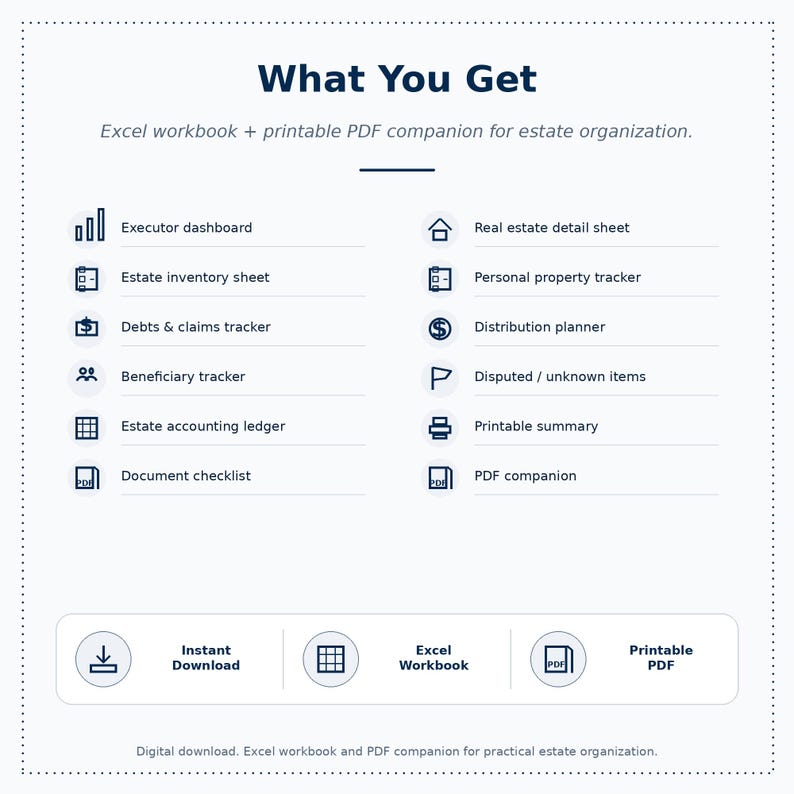 What You Get

Excel workbook + printable PDF companion for estate organization.

Executor dashboard

Estate inventory sheet

Debts & claims tracker

Beneficiary tracker

Estate accounting ledger

PDF Document checklist

Real estate detail sheet

Personal property tracker

Distribution planner

Disputed / unknown items

Printable summary

PDF PDF companion

Instant Download

Excel Workbook

PDF Printable PDF

Digital download. Excel workbook and PDF companion for practical estate organization.